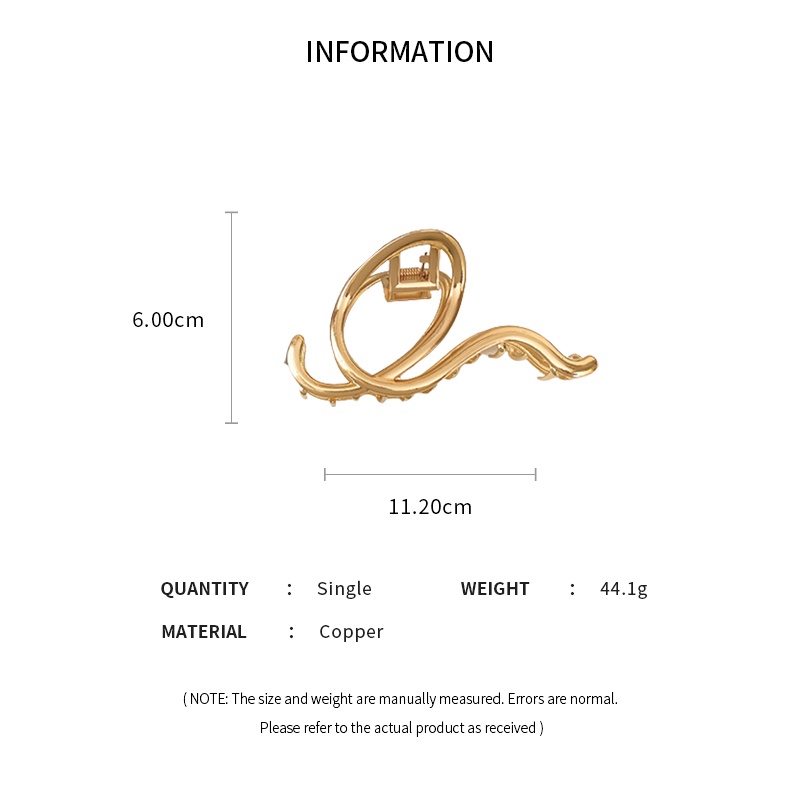 INFORMATION

6.00cm

11.20cm

QUANTITY : Single WEIGHT : 44.1g

MATERIAL : Copper

( NOTE: The size and weight are manually measured. Errors are normal. Please refer to the actual product as received )